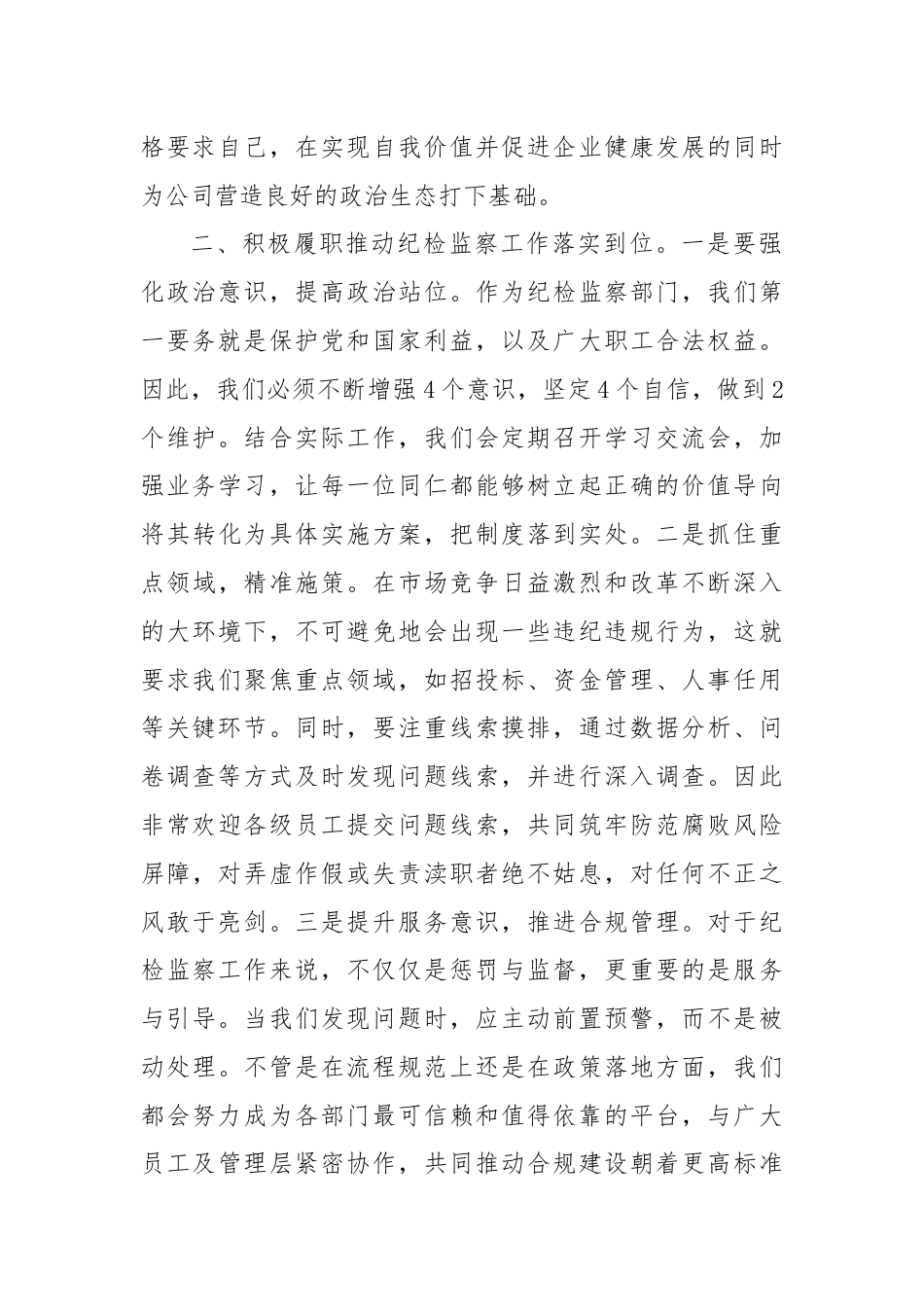 格要求自己，在实现自我价值并促进企业健康发展的同时为公司营造良好的政治生态打下基础。

二、积极履职推动纪检监察工作落实到位。一是要强化政治意识，提高政治站位。作为纪检监察部门，我们第一要务就是保护党和国家利益，以及广大职工合法权益。因此，我们必须不断增强4个意识，坚定4个自信，做到2个维护。结合实际工作，我们会定期召开学习交流会，加强业务学习，让每一位同仁都能够树立起正确的价值导向将其转化为具体实施方案，把制度落到实处。二是抓住重点领域，精准施策。在市场竞争日益激烈和改革不断深入的大环境下，不可避免地会出现一些违纪违规行为，这就要求我们聚焦重点领域，如招投标、资金管理、人事任用等关键环节。同时，要注重线索摸排，通过数据分析、问卷调查等方式及时发现问题线索，并进行深入调查。因此非常欢迎各级员工提交问题线索，共同筑牢防范腐败风险屏障，对弄虚作假或失责渎职者绝不姑息，对任何不正之风敢于亮剑。三是提升服务意识，推进合规管理。对于纪检监察工作来说，不仅仅是惩罚与监督，更重要的是服务与引导。当我们发现问题时，应主动前置预警，而不是被动处理。不管是在流程规范上还是在政策落地方面，我们都会努力成为各部门最可信赖和值得依靠的平台，与广大员工及管理层紧密协作，共同推动合规建设朝着更高标准